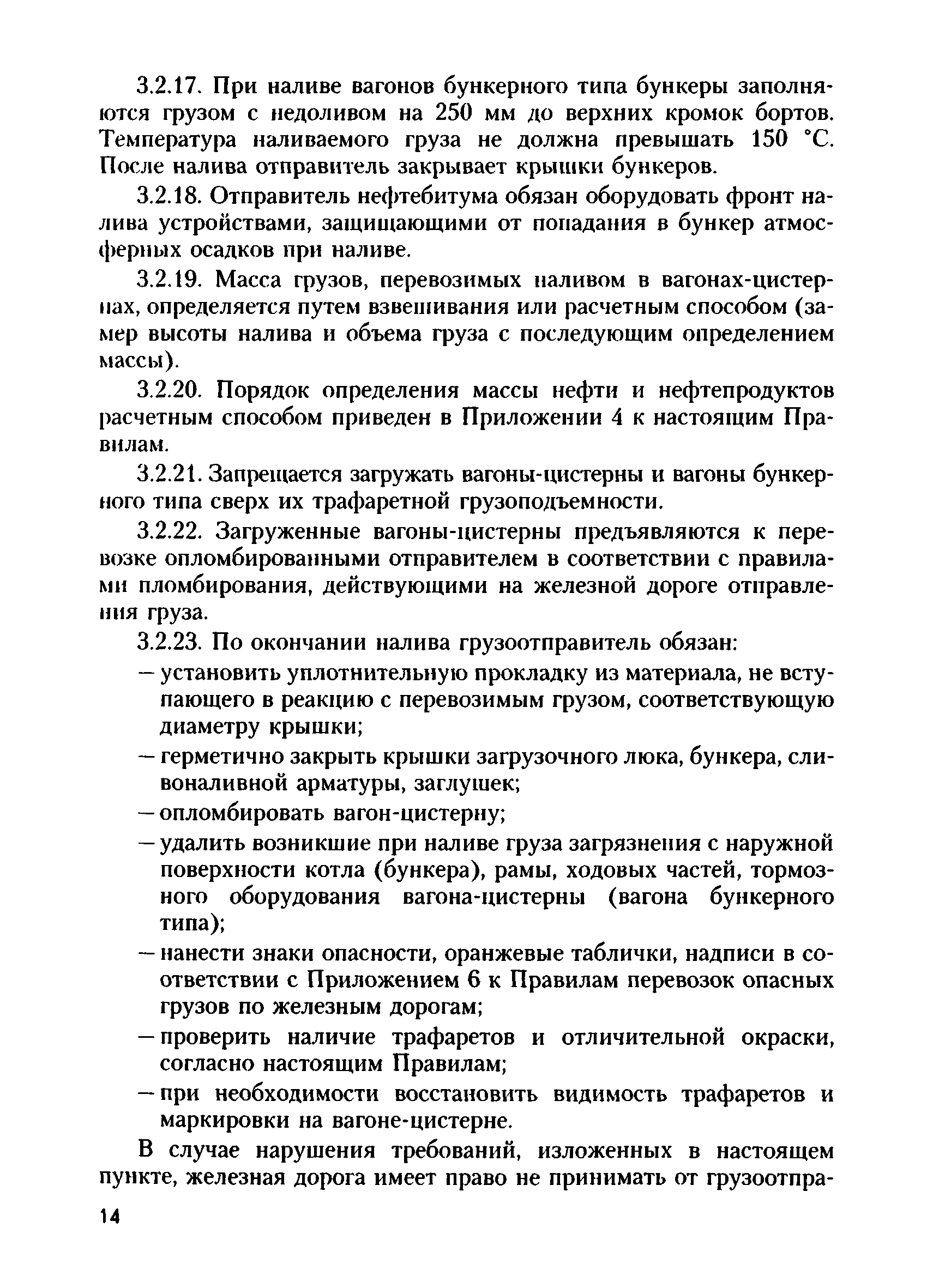 3.2.17. При наливе вагонов бункерного типа бункеры заполняются грузом с недоливом на 250 мм до верхних кромок бортов. Температура наливаемого груза не должна превышать 150 °С. После налива отправитель закрывает крышки бункеров.

3.2.18. Отправитель нефтебитума обязан оборудовать фронт налива устройствами, защищающими от попадания в бункер атмосферных осадков при наливе.

3.2.19. Масса грузов, перевозимых наливом в вагонах-цистернах, определяется путем взвешивания или расчетным способом (замер высоты налива и объема груза с последующим определением массы).

3.2.20. Порядок определения массы нефти и нефтепродуктов расчетным способом приведен в Приложении 4 к настоящим Правилам.

3.2.21. Запрещается загружать вагоны-цистерны и вагоны бункерного типа сверх их трафаретной грузоподъемности.

3.2.22. Загруженные вагоны-цистерны предъявляются к перевозке опломбированными отправителем в соответствии с правилами пломбирования, действующими на железной дороге отправления груза.

3.2.23. По окончании налива грузоотправитель обязан:

— установить уплотнительную прокладку из материала, не вступающего в реакцию с перевозимым грузом, соответствующую диаметру крышки;

— герметично закрыть крышки загрузочного люка, бункера, сливоналивной арматуры, заглушек;

— опломбировать вагон-цистерну;

— удалить возникшие при наливе груза загрязнения с наружной поверхности котла (бункера), рамы, ходовых частей, тормозного оборудования вагона-цистерны (вагона бункерного типа);

— нанести знаки опасности, оранжевые таблички, надписи в соответствии с Приложением 6 к Правилам перевозок опасных грузов по железным дорогам;

— проверить наличие трафаретов и отличительной окраски, согласно настоящим Правилам;

— при необходимости восстановить видимость трафаретов и маркировки на вагоне-цистерне.

В случае нарушения требований, изложенных в настоящем пункте, железная дорога имеет право не принимать от грузоотпра-

14